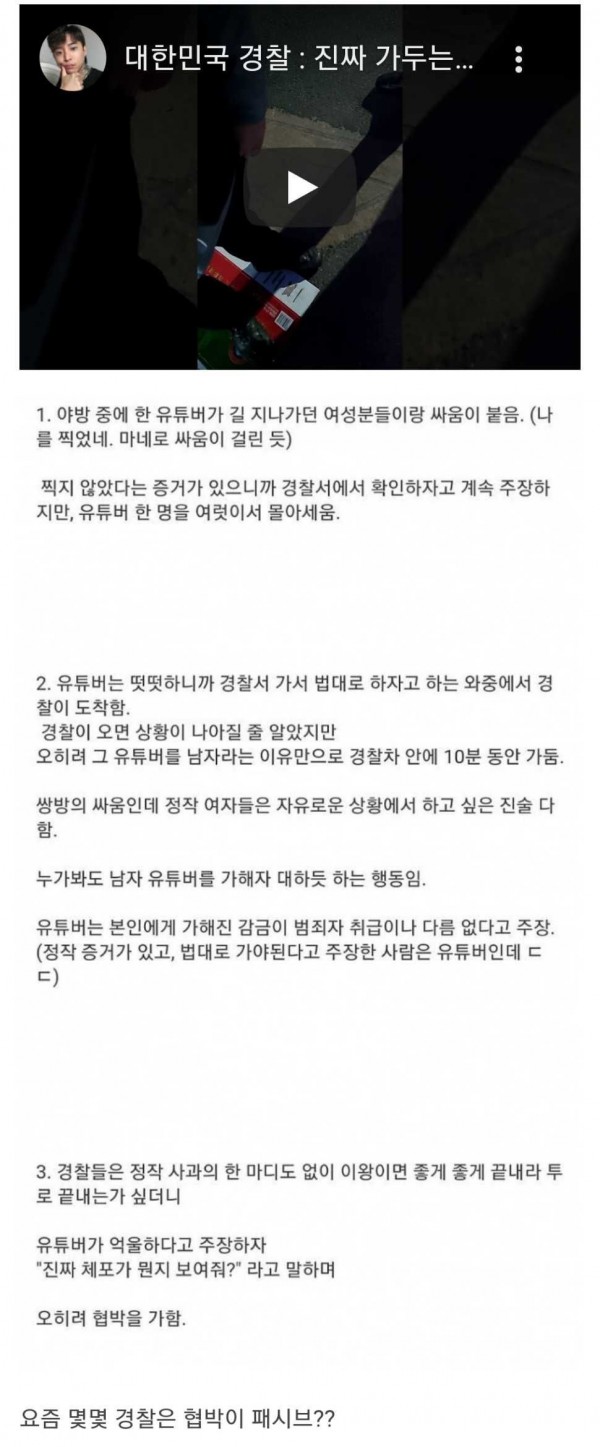 대한민국 경찰 : 진짜 가두는...

1. 야방 중에 한 유튜버가 길 지나가던 여성분들이랑 싸움이 붙음. (나를 찍었네. 마네로 싸움이 걸린 듯)

찍지 않았다는 증거가 있으니까 경찰서에서 확인하자고 계속 주장하지만, 유튜버 한 명을 여럿이서 몰아세움.

2. 유튜버는 떳떳하니까 경찰서 가서 법대로 하자고 하는 와중에서 경찰이 도착함.
경찰이 오면 상황이 나아질 줄 알았지만
오히려 그 유튜버를 남자라는 이유만으로 경찰차 안에 10분 동안 가둠.

쌍방의 싸움인데 정작 여자들은 자유로운 상황에서 하고 싶은 진술 다 함.

누가봐도 남자 유튜버를 가해자 대하듯 하는 행동임.

유튜버는 본인에게 가해진 감금이 범죄자 취급이나 다름 없다고 주장.
(정작 증거가 있고, 법대로 가야된다고 주장한 사람은 유튜버인데 ㄷㄷ)

3. 경찰들은 정작 사과의 한 마디도 없이 이왕이면 좋게 좋게 끝내라 투로 끝내는가 싶더니

유튜버가 억울하다고 주장하자
"진짜 체포가 뭔지 보여줘?" 라고 말하며

오히려 협박을 가함.

요즘 몇몇 경찰은 협박이 패시브??